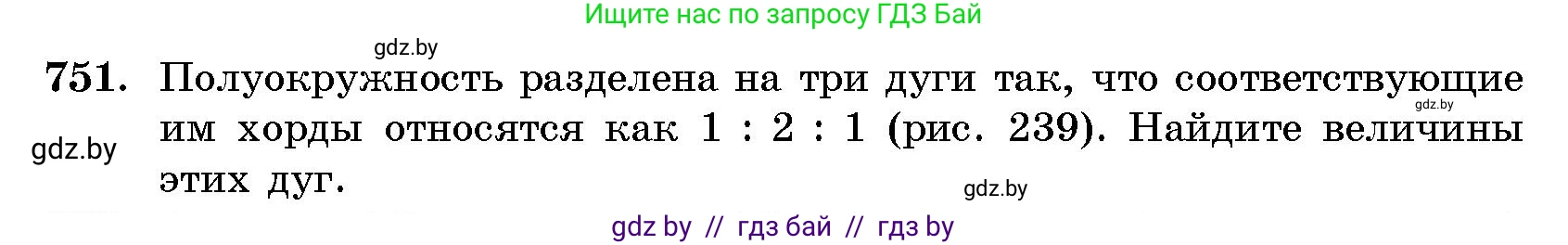 Ищите нас по запросу ГДЗ Бай

gdz.by

751. Полуокружность разделена на три дуги так, что соответствующие им хорды относятся как 1 : 2 : 1 (рис. 239). Найдите величины этих дуг.

gdz.by

gdz.by

gdz.by

gdz by // гдз бай // гдз by